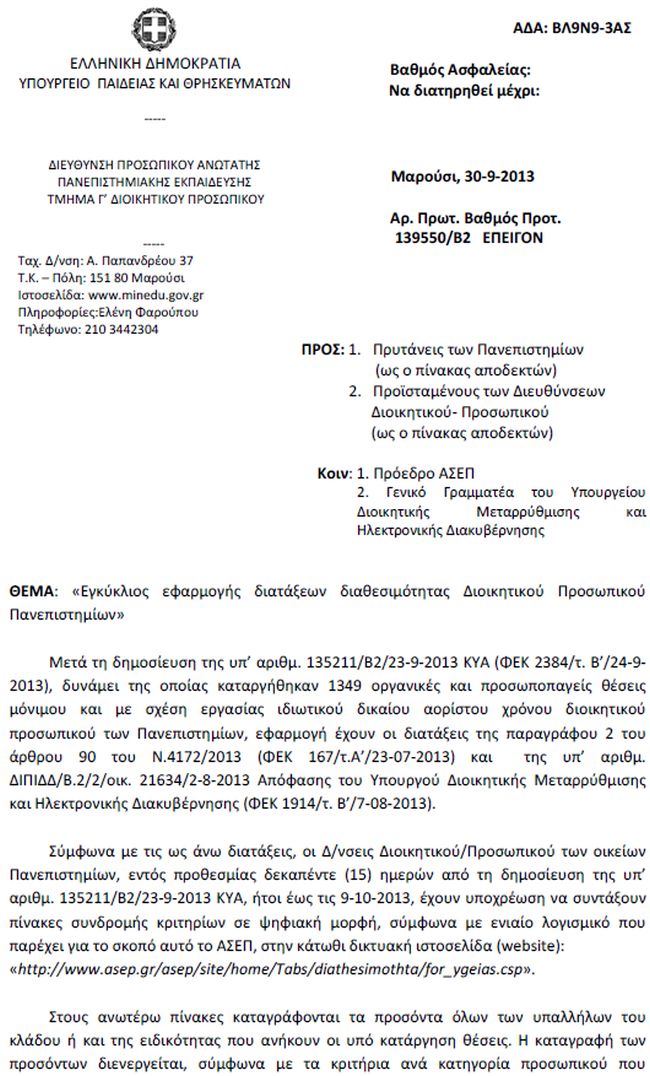 ΑΔΑ: ΒΛ9Ν9-3ΑΣ

ΕΛΛΗΝΙΚΗ ΔΗΜΟΚΡΑΤΙΑ
ΥΠΟΥΡΓΕΙΟ ΠΑΙΔΕΙΑΣ ΚΑΙ ΘΡΗΣΚΕΥΜΑΤΩΝ

-----

ΔΙΕΥΘΥΝΣΗ ΠΡΟΣΩΠΙΚΟΥ ΑΝΩΤΑΤΗΣ ΠΑΝΕΠΙΣΤΗΜΙΑΚΗΣ ΕΚΠΑΙΔΕΥΣΗΣ
ΤΜΗΜΑ Γ' ΔΙΟΙΚΗΤΙΚΟΥ ΠΡΟΣΩΠΙΚΟΥ

-----

Ταχ. Δ/νση: Α. Παπανδρέου 37
Τ.Κ. – Πόλη: 151 80 Μαρούσι
Ιστοσελίδα: www.minedu.gov.gr
Πληροφορίες:Ελένη Φαρούπου
Τηλέφωνο: 210 3442304

Βαθμός Ασφαλείας:
Να διατηρηθεί μέχρι:

Μαρούσι, 30-9-2013

Αρ. Πρωτ. Βαθμός Προτ.
139550/Β2 ΕΠΕΙΓΟΝ

ΠΡΟΣ: 1. Πρυτάνεις των Πανεπιστημίων (ως ο πίνακας αποδεκτών)
2. Προϊσταμένους των Διευθύνσεων Διοικητικού- Προσωπικού (ως ο πίνακας αποδεκτών)

Κοιν: 1. Πρόεδρο ΑΣΕΠ
2. Γενικό Γραμματέα του Υπουργείου Διοικητικής Μεταρρύθμισης και Ηλεκτρονικής Διακυβέρνησης

ΘΕΜΑ: «Εγκύκλιος εφαρμογής διατάξεων διαθεσιμότητας Διοικητικού Προσωπικού Πανεπιστημίων»

Μετά τη δημοσίευση της υπ' αριθμ. 135211/Β2/23-9-2013 ΚΥΑ (ΦΕΚ 2384/τ. Β'/24-9-2013), δυνάμει της οποίας καταργήθηκαν 1349 οργανικές και προσωποπαγείς θέσεις μόνιμου και με σχέση εργασίας ιδιωτικού δικαίου αορίστου χρόνου διοικητικού προσωπικού των Πανεπιστημίων, εφαρμογή έχουν οι διατάξεις της παραγράφου 2 του άρθρου 90 του Ν.4172/2013 (ΦΕΚ 167/τ.Α'/23-07-2013) και της υπ' αριθμ. ΔΙΠΙΔΔ/Β.2/2/οικ. 21634/2-8-2013 Απόφασης του Υπουργού Διοικητικής Μεταρρύθμισης και Ηλεκτρονικής Διακυβέρνησης (ΦΕΚ 1914/τ. Β'/7-08-2013).

Σύμφωνα με τις ως άνω διατάξεις, οι Δ/νσεις Διοικητικού/Προσωπικού των οικείων Πανεπιστημίων, εντός προθεσμίας δεκαπέντε (15) ημερών από τη δημοσίευση της υπ' αριθμ. 135211/Β2/23-9-2013 ΚΥΑ, ήτοι έως τις 9-10-2013, έχουν υποχρέωση να συντάξουν πίνακες συνδρομής κριτηρίων σε ψηφιακή μορφή, σύμφωνα με ενιαίο λογισμικό που παρέχει για το σκοπό αυτό το ΑΣΕΠ, στην κάτωθι δικτυακή ιστοσελίδα (website): «http://www.asep.gr/asep/site/home/Tabs/diathesimothta/for_ygeias.csp».

Στους ανωτέρω πίνακες καταγράφονται τα προσόντα όλων των υπαλλήλων του κλάδου ή και της ειδικότητας που ανήκουν οι υπό κατάργηση θέσεις. Η καταγραφή των προσόντων διενεργείται, σύμφωνα με τα κριτήρια ανά κατηγορία προσωπικού που